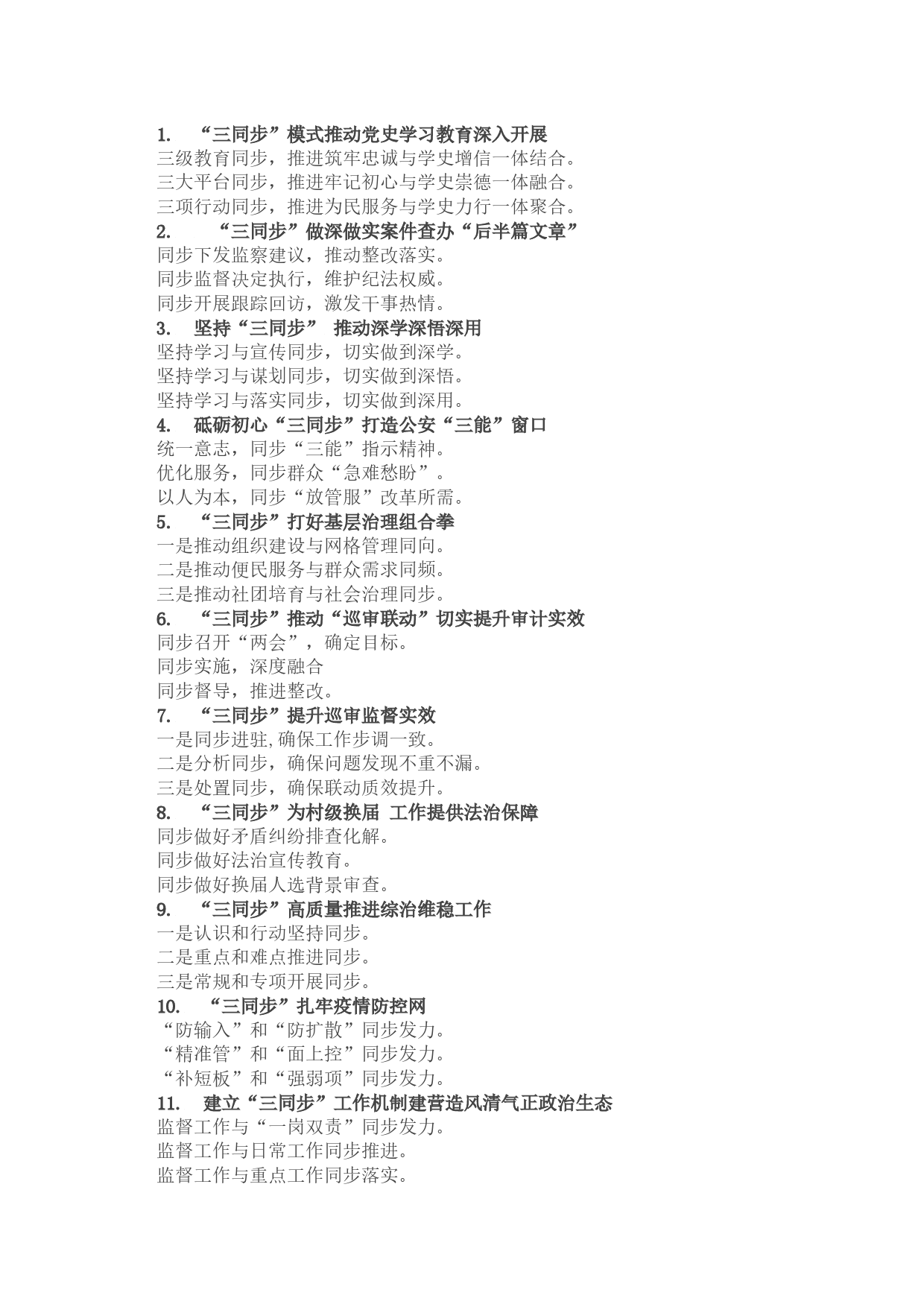 1. “三同步”模式推动党史学习教育深入开展
三级教育同步，推进筑牢忠诚与学史增信一体结合。
三大平台同步，推进牢记初心与学史崇德一体融合。
三项行动同步，推进为民服务与学史力行一体聚合。
2. “三同步”做深做实案件查办“后半篇文章”
同步下发监察建议，推动整改落实。
同步监督决定执行，维护纪法权威。
同步开展跟踪回访，激发干事热情。
3. 坚持“三同步” 推动深学深悟深用
坚持学习与宣传同步，切实做到深学。
坚持学习与谋划同步，切实做到深悟。
坚持学习与落实同步，切实做到深用。
4. 砥砺初心“三同步”打造公安“三能”窗口
统一意志，同步“三能”指示精神。
优化服务，同步群众“急难愁盼”。
以人为本，同步“放管服”改革所需。
5. “三同步”打好基层治理组合拳
一是推动组织建设与网格管理同向。
二是推动便民服务与群众需求同频。
三是推动社团培育与社会治理同步。
6. “三同步”推动“巡审联动”切实提升审计实效
同步召开“两会”，确定目标。
同步实施，深度融合
同步督导，推进整改。
7. “三同步”提升巡审监督实效
一是同步进驻,确保工作步调一致。
二是分析同步，确保问题发现不重不漏。
三是处置同步，确保联动质效提升。
8. “三同步”为村级换届 工作提供法治保障
同步做好矛盾纠纷排查化解。
同步做好法治宣传教育。
同步做好换届人选背景审查。
9. “三同步”高质量推进综治维稳工作
一是认识和行动坚持同步。
二是重点和难点推进同步。
三是常规和专项开展同步。
10. “三同步”扎牢疫情防控网
“防输入”和“防扩散”同步发力。
“精准管”和“面上控”同步发力。
“补短板”和“强弱项”同步发力。
11. 建立“三同步”工作机制建营造风清气正政治生态
监督工作与“一岗双责”同步发力。
监督工作与日常工作同步推进。
监督工作与重点工作同步落实。